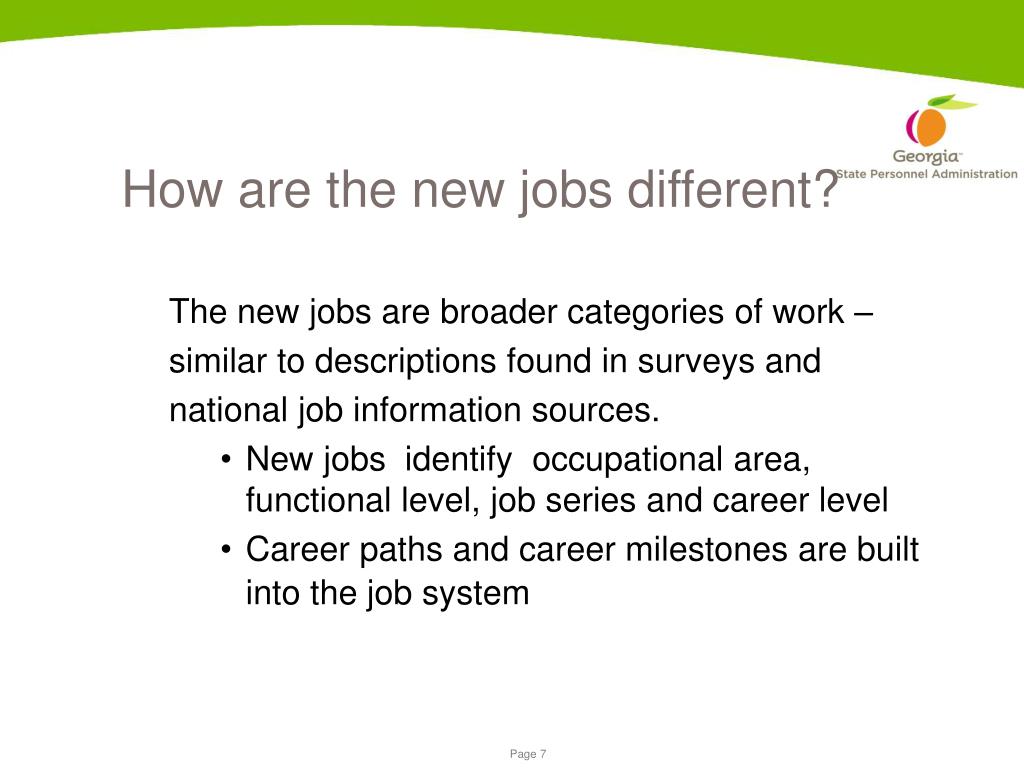 Georgia™
State Personnel Administration

How are the new jobs different?

The new jobs are broader categories of work – similar to descriptions found in surveys and national job information sources.

• New jobs identify occupational area, functional level, job series and career level
• Career paths and career milestones are built into the job system

Page 7